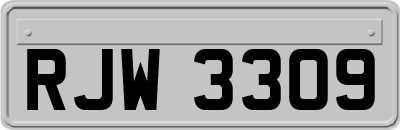 RJW 3309